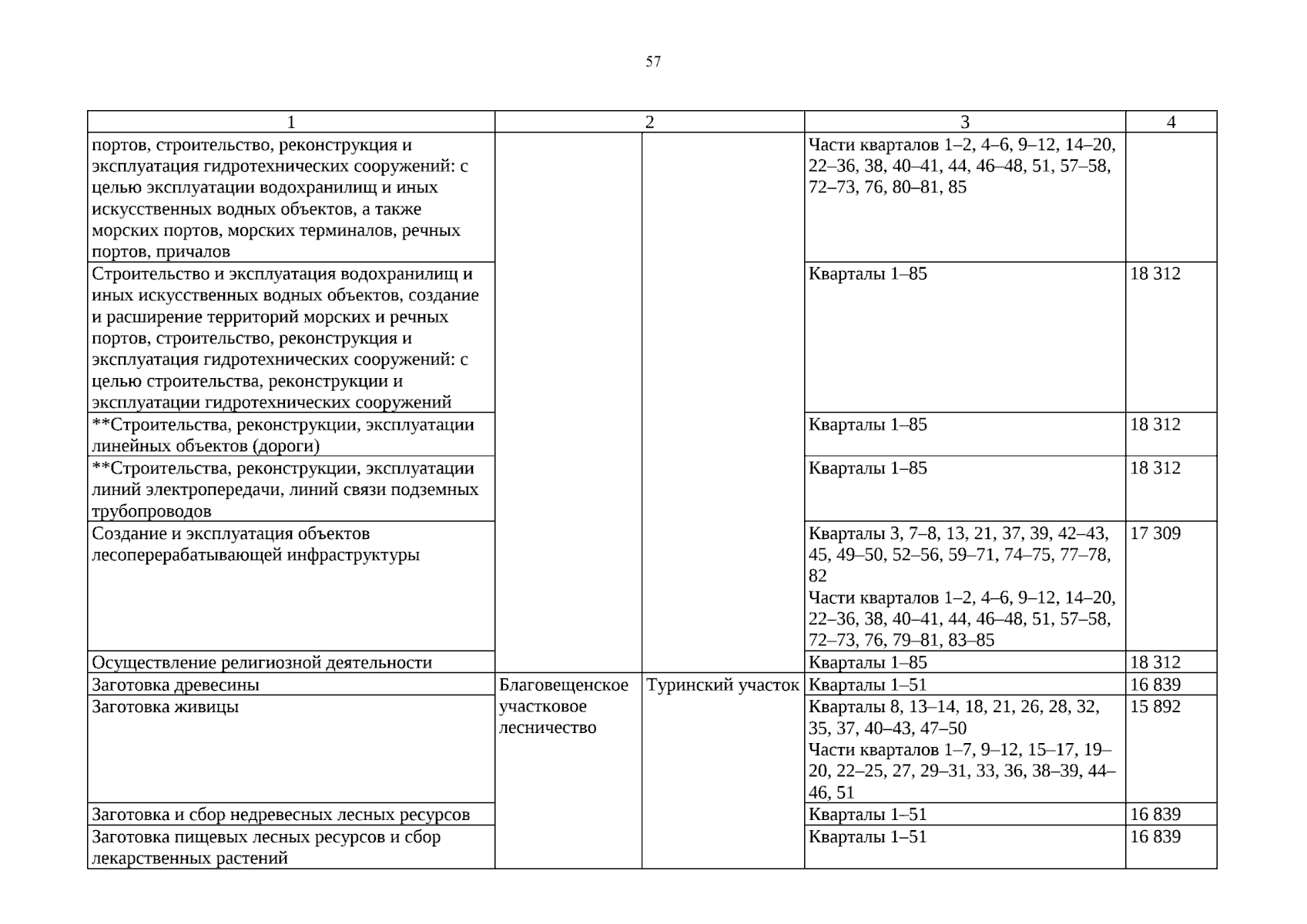 57

| 1 | 2 | | 3 | 4 |
|---|---|---|---|---|
| портов, строительство, реконструкция и эксплуатация гидротехнических сооружений: с целью эксплуатации водохранилищ и иных искусственных водных объектов, а также морских портов, морских терминалов, речных портов, причалов | | | Части кварталов 1–2, 4–6, 9–12, 14–20, 22–36, 38, 40–41, 44, 46–48, 51, 57–58, 72–73, 76, 80–81, 85 | |
| Строительство и эксплуатация водохранилищ и иных искусственных водных объектов, создание и расширение территорий морских и речных портов, строительство, реконструкция и эксплуатация гидротехнических сооружений: с целью строительства, реконструкции и эксплуатации гидротехнических сооружений | | | Кварталы 1–85 | 18 312 |
| **Строительства, реконструкции, эксплуатации линейных объектов (дороги) | | | Кварталы 1–85 | 18 312 |
| **Строительства, реконструкции, эксплуатации линий электропередачи, линий связи подземных трубопроводов | | | Кварталы 1–85 | 18 312 |
| Создание и эксплуатация объектов лесоперерабатывающей инфраструктуры | | | Кварталы 3, 7–8, 13, 21, 37, 39, 42–43, 45, 49–50, 52–56, 59–71, 74–75, 77–78, 82 Части кварталов 1–2, 4–6, 9–12, 14–20, 22–36, 38, 40–41, 44, 46–48, 51, 57–58, 72–73, 76, 79–81, 83–85 | 17 309 |
| Осуществление религиозной деятельности | | | Кварталы 1–85 | 18 312 |
| Заготовка древесины | Благовещенское участковое лесничество | Туринский участок | Кварталы 1–51 | 16 839 |
| Заготовка живицы | | | Кварталы 8, 13–14, 18, 21, 26, 28, 32, 35, 37, 40–43, 47–50 Части кварталов 1–7, 9–12, 15–17, 19–20, 22–25, 27, 29–31, 33, 36, 38–39, 44–46, 51 | 15 892 |
| Заготовка и сбор недревесных лесных ресурсов | | | Кварталы 1–51 | 16 839 |
| Заготовка пищевых лесных ресурсов и сбор лекарственных растений | | | Кварталы 1–51 | 16 839 |